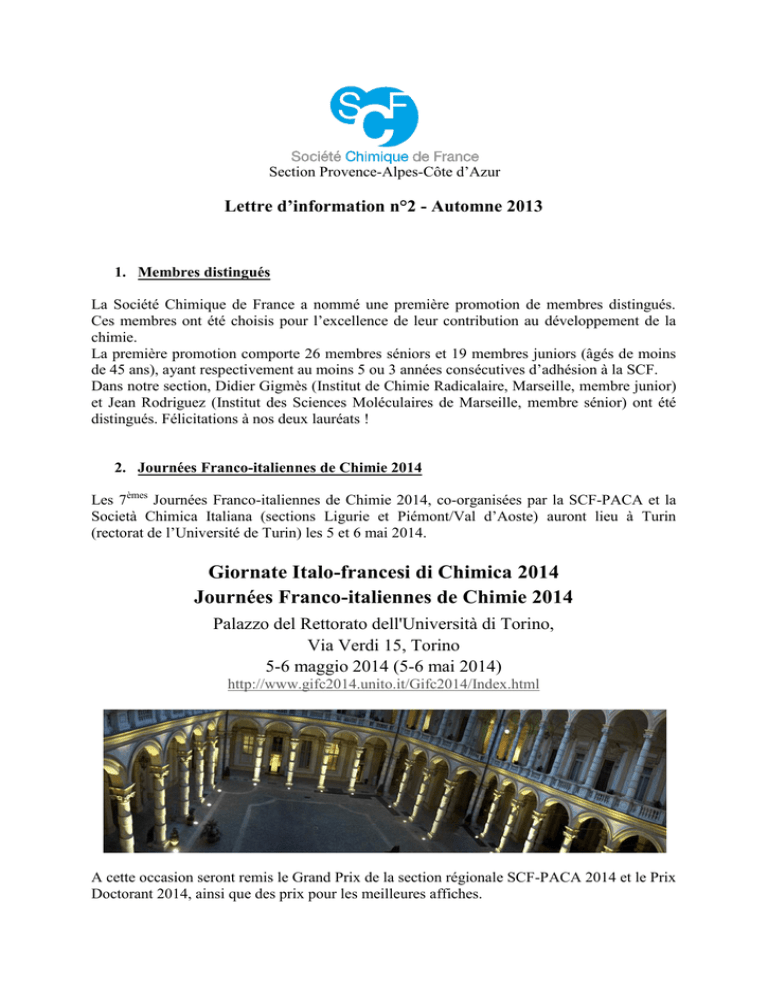 SCF

Société Chimique de France
Section Provence-Alpes-Côte d'Azur

Lettre d'information n°2 - Automne 2013

1. Membres distingués

La Société Chimique de France a nommé une première promotion de membres distingués. Ces membres ont été choisis pour l'excellence de leur contribution au développement de la chimie.
La première promotion comporte 26 membres séniors et 19 membres juniors (âgés de moins de 45 ans), ayant respectivement au moins 5 ou 3 années consécutives d'adhésion à la SCF.
Dans notre section, Didier Gigmès (Institut de Chimie Radicalaire, Marseille, membre junior) et Jean Rodriguez (Institut des Sciences Moléculaires de Marseille, membre sénior) ont été distingués. Félicitations à nos deux lauréats !

2. Journées Franco-italiennes de Chimie 2014

Les 7$^{èmes}$ Journées Franco-italiennes de Chimie 2014, co-organisées par la SCF-PACA et la Società Chimica Italiana (sections Ligurie et Piémont/Val d'Aoste) auront lieu à Turin (rectorat de l'Université de Turin) les 5 et 6 mai 2014.

Giornate Italo-francesi di Chimica 2014
Journées Franco-italiennes de Chimie 2014
Palazzo del Rettorato dell'Università di Torino,
Via Verdi 15, Torino
5-6 maggio 2014 (5-6 mai 2014)
http://www.gifc2014.unito.it/Gifc2014/Index.html

A cette occasion seront remis le Grand Prix de la section régionale SCF-PACA 2014 et le Prix Doctorant 2014, ainsi que des prix pour les meilleures affiches.